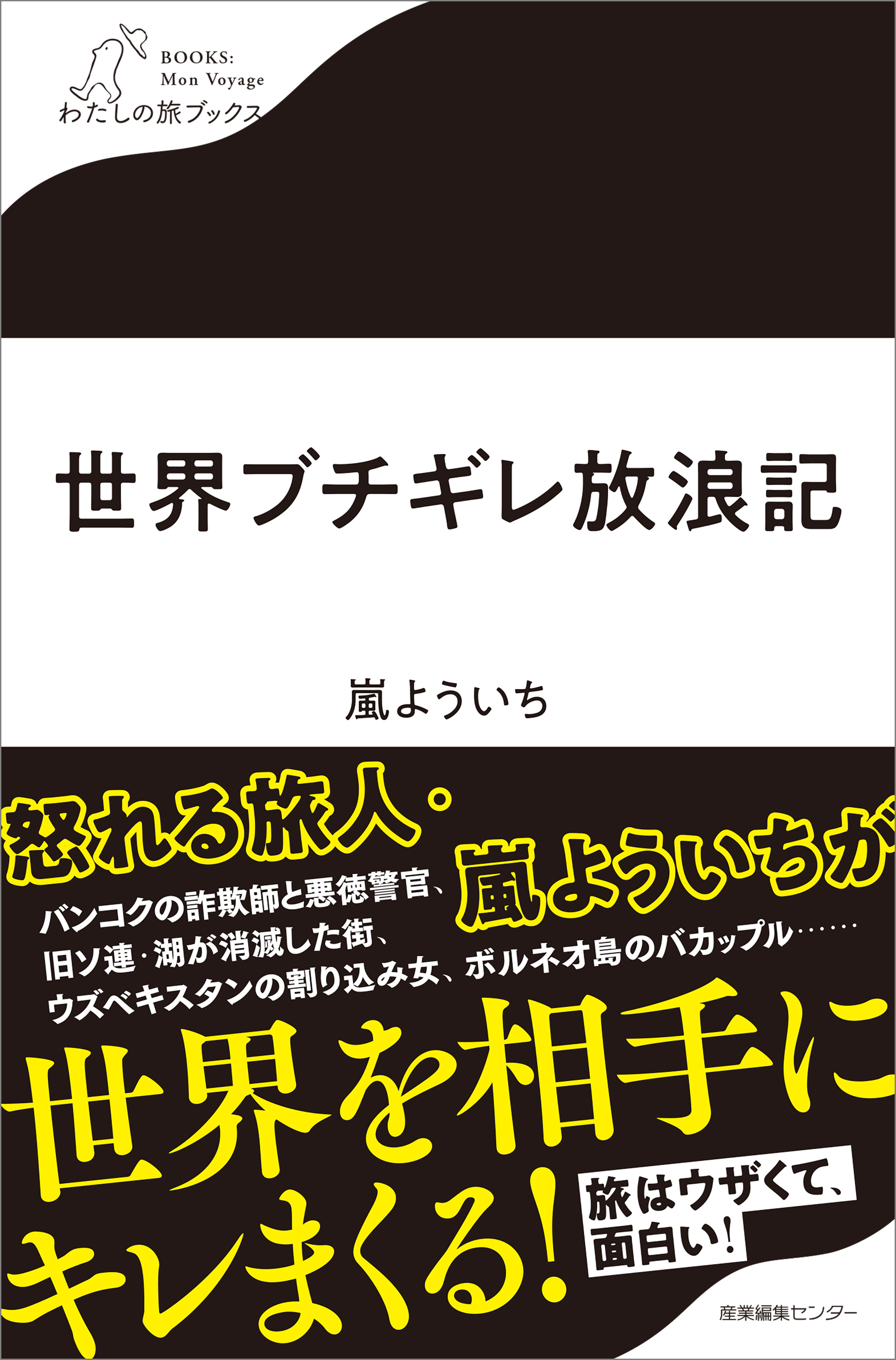 BOOKS:
Mon Voyage
わたしの旅ブックス

世界ブチギレ放浪記

嵐よういち

怒れる旅人・嵐よういちが

バンコクの詐欺師と悪徳警官、
旧ソ連・湖が消滅した街、
ウズベキスタンの割り込み女、ボルネオ島のバカップル……

世界を相手にキレまくる!

旅はウザくて、面白い!

産業編集センター